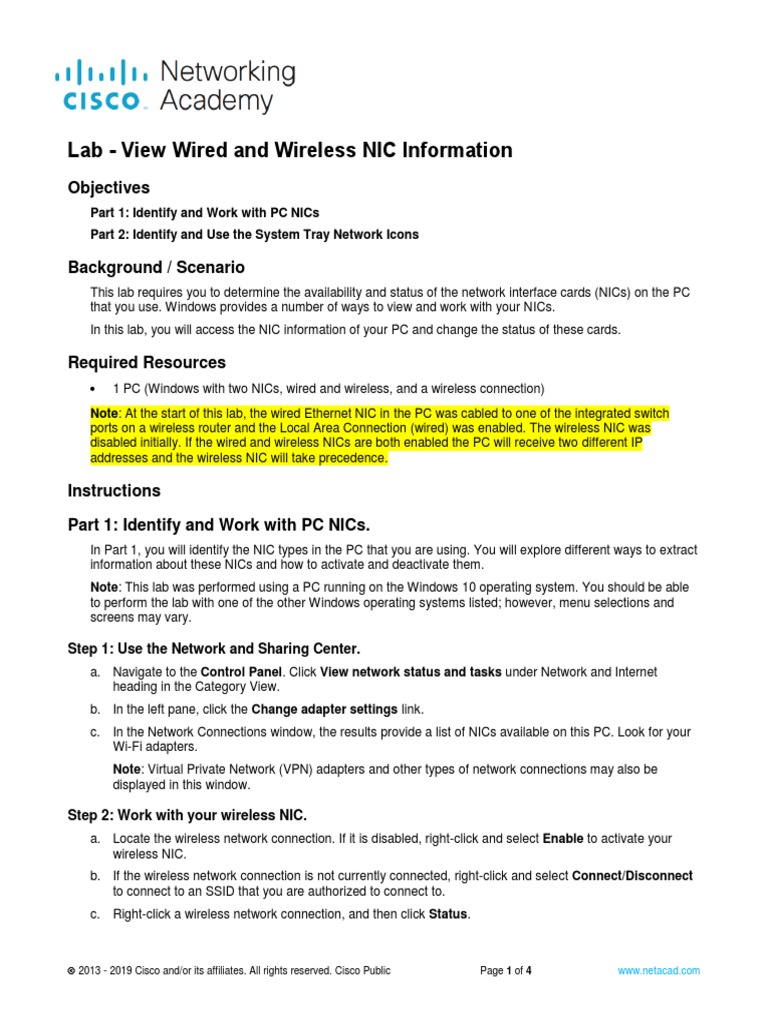 cisco Networking Academy

Lab - View Wired and Wireless NIC Information

Objectives

Part 1: Identify and Work with PC NICs

Part 2: Identify and Use the System Tray Network Icons

Background / Scenario

This lab requires you to determine the availability and status of the network interface cards (NICs) on the PC that you use. Windows provides a number of ways to view and work with your NICs.

In this lab, you will access the NIC information of your PC and change the status of these cards.

Required Resources

• 1 PC (Windows with two NICs, wired and wireless, and a wireless connection)

Note: At the start of this lab, the wired Ethernet NIC in the PC was cabled to one of the integrated switch ports on a wireless router and the Local Area Connection (wired) was enabled. The wireless NIC was disabled initially. If the wired and wireless NICs are both enabled the PC will receive two different IP addresses and the wireless NIC will take precedence.

Instructions

Part 1: Identify and Work with PC NICs.

In Part 1, you will identify the NIC types in the PC that you are using. You will explore different ways to extract information about these NICs and how to activate and deactivate them.

Note: This lab was performed using a PC running on the Windows 10 operating system. You should be able to perform the lab with one of the other Windows operating systems listed; however, menu selections and screens may vary.

Step 1: Use the Network and Sharing Center.

a. Navigate to the Control Panel. Click View network status and tasks under Network and Internet heading in the Category View.

b. In the left pane, click the Change adapter settings link.

c. In the Network Connections window, the results provide a list of NICs available on this PC. Look for your Wi-Fi adapters.

Note: Virtual Private Network (VPN) adapters and other types of network connections may also be displayed in this window.

Step 2: Work with your wireless NIC.

a. Locate the wireless network connection. If it is disabled, right-click and select Enable to activate your wireless NIC.

b. If the wireless network connection is not currently connected, right-click and select Connect/Disconnect to connect to an SSID that you are authorized to connect to.

c. Right-click a wireless network connection, and then click Status.

© 2013 - 2019 Cisco and/or its affiliates. All rights reserved. Cisco Public Page 1 of 4 www.netacad.com